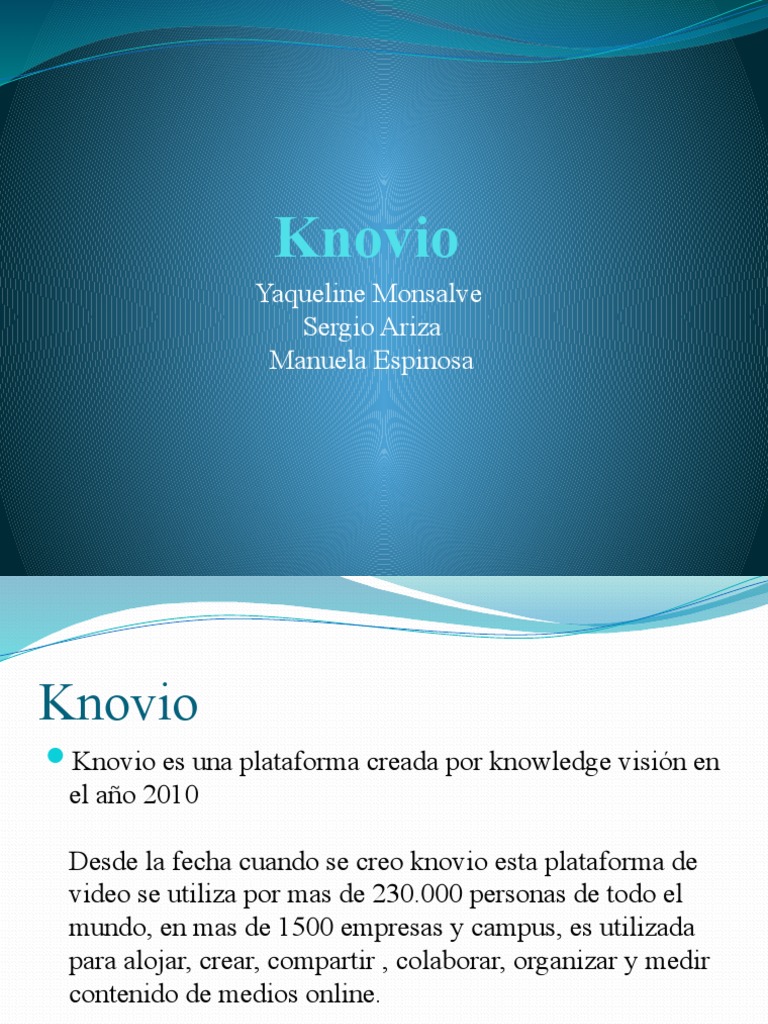 Knovio

Yaqueline Monsalve
Sergio Ariza
Manuela Espinosa

Knovio

Knovio es una plataforma creada por knowledge visión en el año 2010

Desde la fecha cuando se creo knovio esta plataforma de video se utiliza por mas de 230.000 personas de todo el mundo, en mas de 1500 empresas y campus, es utilizada para alojar, crear, compartir , colaborar, organizar y medir contenido de medios online.